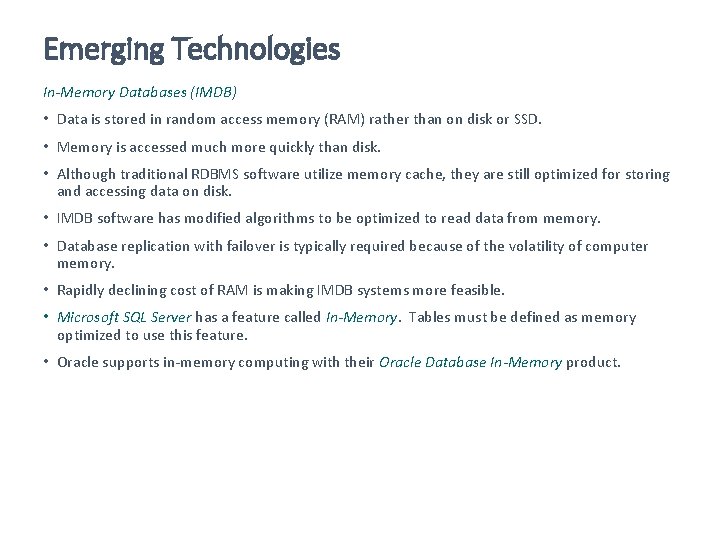 Emerging Technologies

In-Memory Databases (IMDB)

• Data is stored in random access memory (RAM) rather than on disk or SSD.

• Memory is accessed much more quickly than disk.

• Although traditional RDBMS software utilize memory cache, they are still optimized for storing and accessing data on disk.

• IMDB software has modified algorithms to be optimized to read data from memory.

• Database replication with failover is typically required because of the volatility of computer memory.

• Rapidly declining cost of RAM is making IMDB systems more feasible.

• Microsoft SQL Server has a feature called In-Memory. Tables must be defined as memory optimized to use this feature.

• Oracle supports in-memory computing with their Oracle Database In-Memory product.